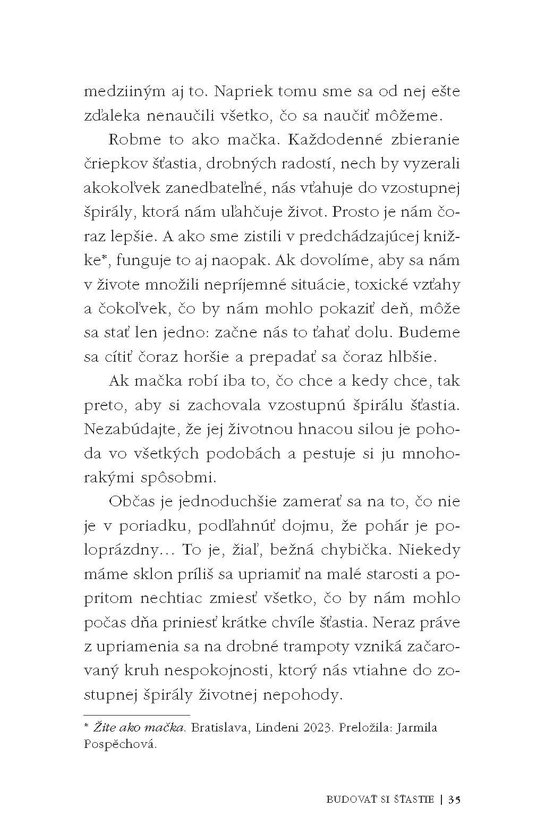 medziiným aj to. Napriek tomu sme sa od nej ešte zďaleka nenaučili všetko, čo sa naučiť môžeme.

Robme to ako mačka. Každodenné zbieranie čriepkov šťastia, drobných radostí, nech by vyzerali akokoľvek zanedbateľné, nás vťahuje do vzostupnej špirály, ktorá nám uľahčuje život. Prosto je nám čoraz lepšie. A ako sme zistili v predchádzajúcej knižke*, funguje to aj naopak. Ak dovolíme, aby sa nám v živote množili nepríjemné situácie, toxické vzťahy a čokoľvek, čo by nám mohlo pokaziť deň, môže sa stať len jedno: začne nás to ťahať dolu. Budeme sa cítiť čoraz horšie a prepadať sa čoraz hlbšie.

Ak mačka robí iba to, čo chce a kedy chce, tak preto, aby si zachovala vzostupnú špirálu šťastia. Nezabúdajte, že jej životnou hnacou silou je pohoda vo všetkých podobách a pestuje si ju mnohorakými spôsobmi.

Občas je jednoduchšie zamerať sa na to, čo nie je v poriadku, podľahnúť dojmu, že pohár je poloprázdny… To je, žiaľ, bežná chybička. Niekedy máme sklon príliš sa upriamiť na malé starosti a popritom nechtiac zmiesť všetko, čo by nám mohlo počas dňa priniesť krátke chvíle šťastia. Neraz práve z upriamenia sa na drobné trampoty vzniká začarovaný kruh nespokojnosti, ktorý nás vtiahne do zostupnej špirály životnej nepohody.

* Žite ako mačka. Bratislava, Lindeni 2023. Preložila: Jarmila Pospěchová.

BUDOVAŤ SI ŠŤASTIE | 35